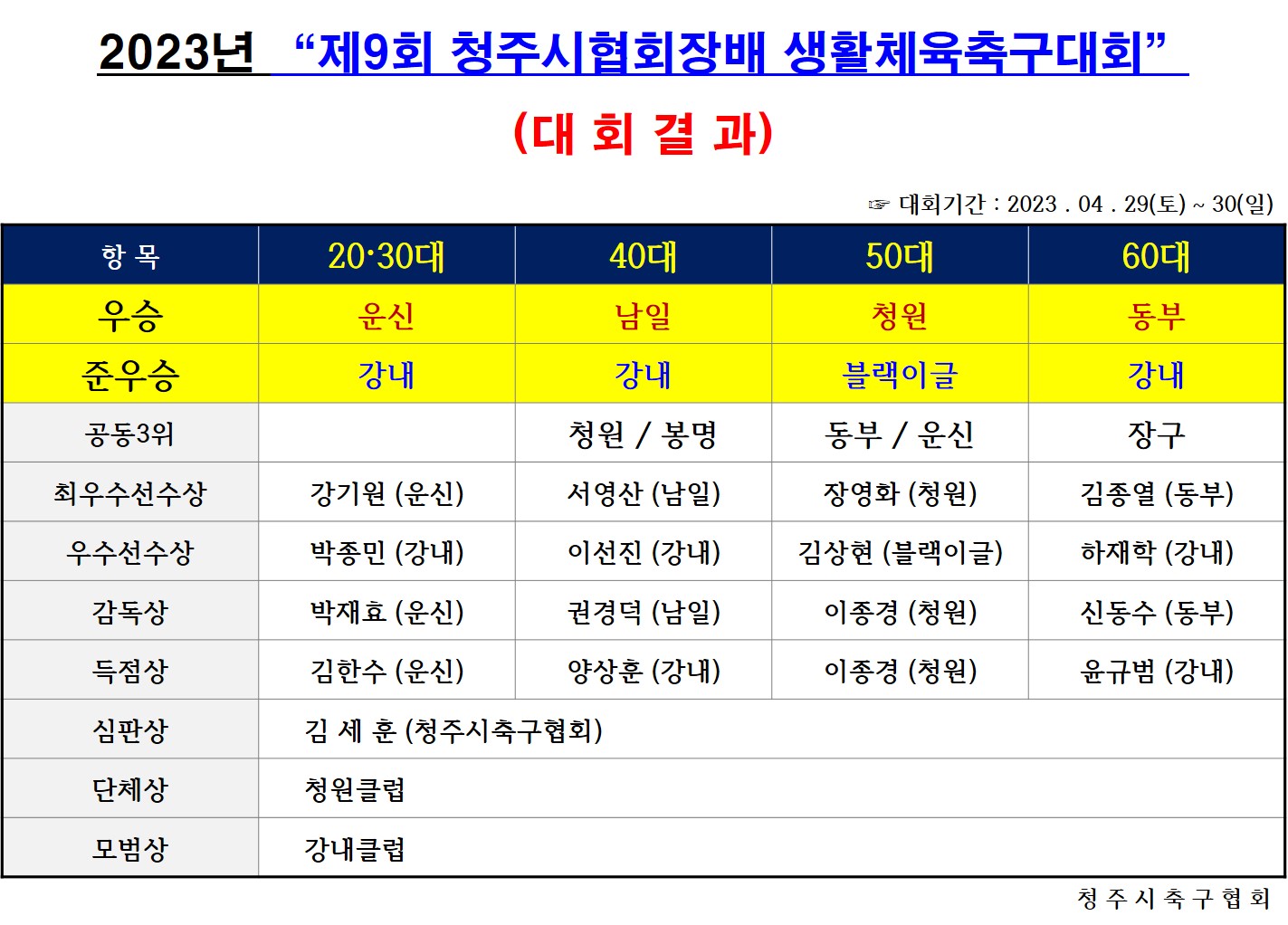 2023년 "제9회 청주시협회장배 생활체육축구대회"

(대 회 결 과)

☞ 대회기간 : 2023 . 04 . 29(토) ~ 30(일)

| 항 목 | 20·30대 | 40대 | 50대 | 60대 |
|---|---|---|---|---|
| 우승 | 운신 | 남일 | 청원 | 동부 |
| 준우승 | 강내 | 강내 | 블랙이글 | 강내 |
| 공동3위 |  | 청원 / 봉명 | 동부 / 운신 | 장구 |
| 최우수선수상 | 강기원 (운신) | 서영산 (남일) | 장영화 (청원) | 김종열 (동부) |
| 우수선수상 | 박종민 (강내) | 이선진 (강내) | 김상현 (블랙이글) | 하재학 (강내) |
| 감독상 | 박재효 (운신) | 권경덕 (남일) | 이종경 (청원) | 신동수 (동부) |
| 득점상 | 김한수 (운신) | 양상훈 (강내) | 이종경 (청원) | 윤규범 (강내) |
| 심판상 | 김 세 훈 (청주시축구협회) |  |  |  |
| 단체상 | 청원클럽 |  |  |  |
| 모범상 | 강내클럽 |  |  |  |

청 주 시 축 구 협 회